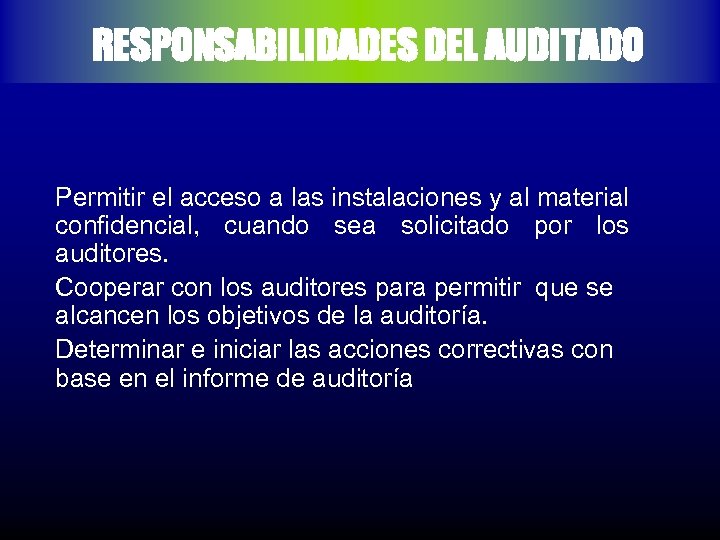 RESPONSABILIDADES DEL AUDITADO

Permitir el acceso a las instalaciones y al material confidencial, cuando sea solicitado por los auditores.

Cooperar con los auditores para permitir que se alcancen los objetivos de la auditoría.

Determinar e iniciar las acciones correctivas con base en el informe de auditoría